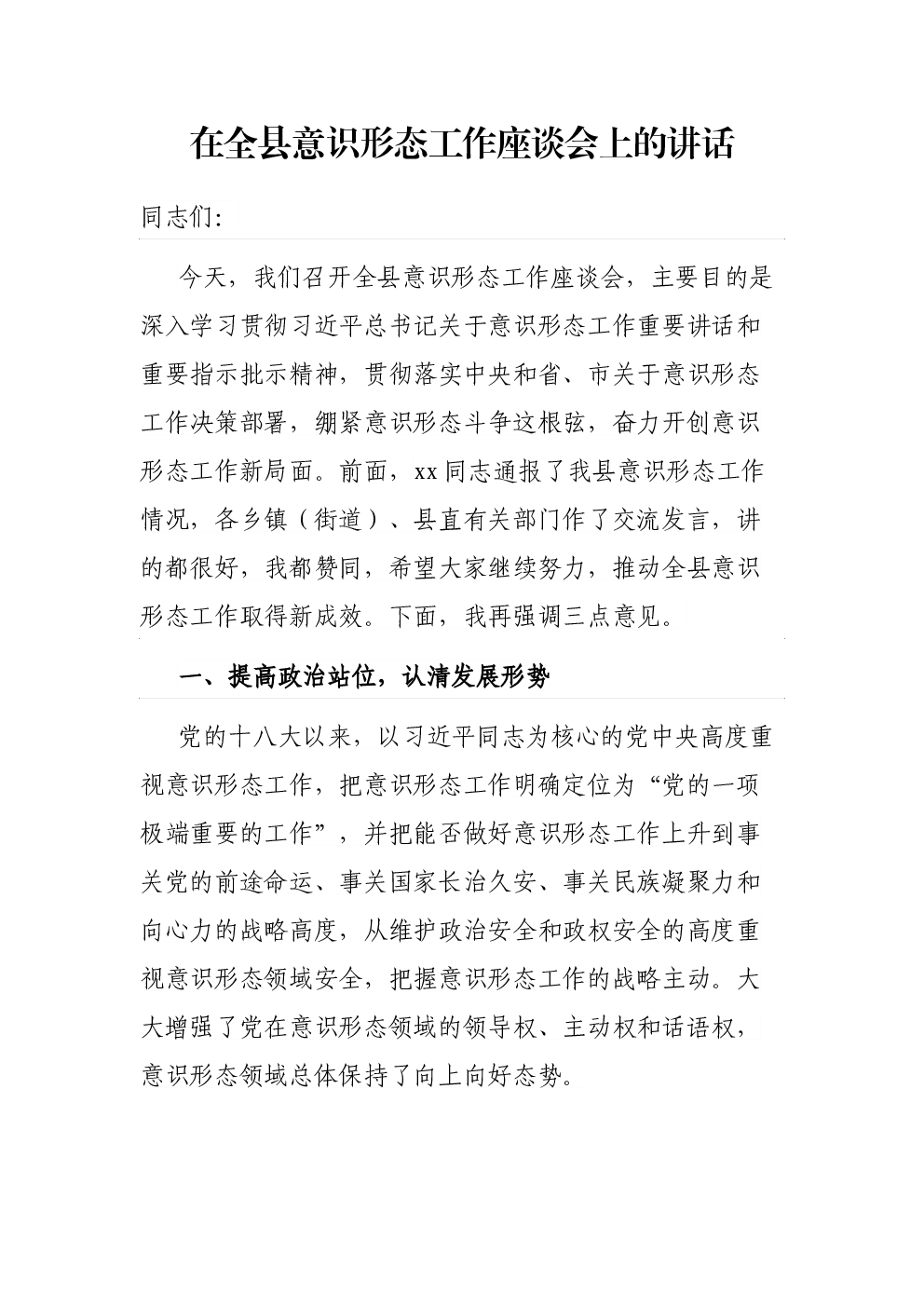 在全县意识形态工作座谈会上的讲话

同志们:

今天，我们召开全县意识形态工作座谈会，主要目的是深入学习贯彻习近平总书记关于意识形态工作重要讲话和重要指示批示精神，贯彻落实中央和省、市关于意识形态工作决策部署，绷紧意识形态斗争这根弦，奋力开创意识形态工作新局面。前面，xx同志通报了我县意识形态工作情况，各乡镇（街道）、县直有关部门作了交流发言，讲的都很好，我都赞同，希望大家继续努力，推动全县意识形态工作取得新成效。下面，我再强调三点意见。

一、提高政治站位，认清发展形势

党的十八大以来，以习近平同志为核心的党中央高度重视意识形态工作，把意识形态工作明确定位为“党的一项极端重要的工作”，并把能否做好意识形态工作上升到事关党的前途命运、事关国家长治久安、事关民族凝聚力和向心力的战略高度，从维护政治安全和政权安全的高度重视意识形态领域安全，把握意识形态工作的战略主动。大大增强了党在意识形态领域的领导权、主动权和话语权，意识形态领域总体保持了向上向好态势。